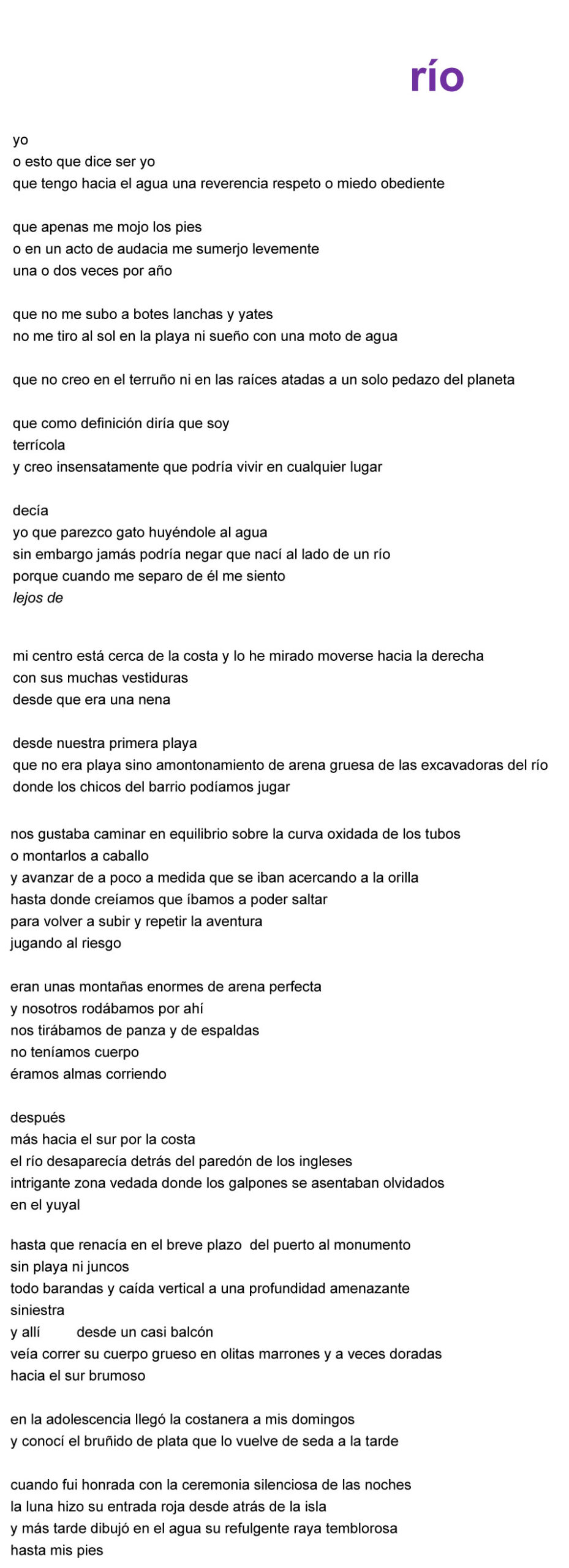 río

yo
o esto que dice ser yo
que tengo hacia el agua una reverencia respeto o miedo obediente

que apenas me mojo los pies
o en un acto de audacia me sumerjo levemente
una o dos veces por año

que no me subo a botes lanchas y yates
no me tiro al sol en la playa ni sueño con una moto de agua

que no creo en el terruño ni en las raíces atadas a un solo pedazo del planeta

que como definición diría que soy
terrícola
y creo insensatamente que podría vivir en cualquier lugar

decía
yo que parezco gato huyéndole al agua
sin embargo jamás podría negar que nací al lado de un río
porque cuando me separo de él me siento
lejos de

mi centro está cerca de la costa y lo he mirado moverse hacia la derecha
con sus muchas vestiduras
desde que era una nena

desde nuestra primera playa
que no era playa sino amontonamiento de arena gruesa de las excavadoras del río
donde los chicos del barrio podíamos jugar

nos gustaba caminar en equilibrio sobre la curva oxidada de los tubos
o montarlos a caballo
y avanzar de a poco a medida que se iban acercando a la orilla
hasta donde creíamos que íbamos a poder saltar
para volver a subir y repetir la aventura
jugando al riesgo

eran unas montañas enormes de arena perfecta
y nosotros rodábamos por ahí
nos tirábamos de panza y de espaldas
no teníamos cuerpo
éramos almas corriendo

después
más hacia el sur por la costa
el río desaparecía detrás del paredón de los ingleses
intrigante zona vedada donde los galpones se asentaban olvidados
en el yuyal

hasta que renacía en el breve plazo del puerto al monumento
sin playa ni juncos
todo barandas y caída vertical a una profundidad amenazante
siniestra
y allí desde un casi balcón
veía correr su cuerpo grueso en olitas marrones y a veces doradas
hacia el sur brumoso

en la adolescencia llegó la costanera a mis domingos
y conocí el bruñido de plata que lo vuelve de seda a la tarde

cuando fui honrada con la ceremonia silenciosa de las noches
la luna hizo su entrada roja desde atrás de la isla
y más tarde dibujó en el agua su refulgente raya temblorosa
hasta mis pies